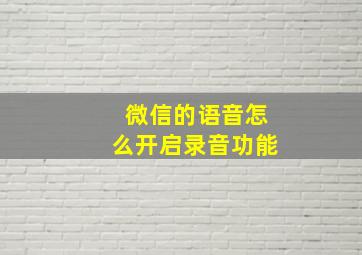 微信的语音怎么开启录音功能